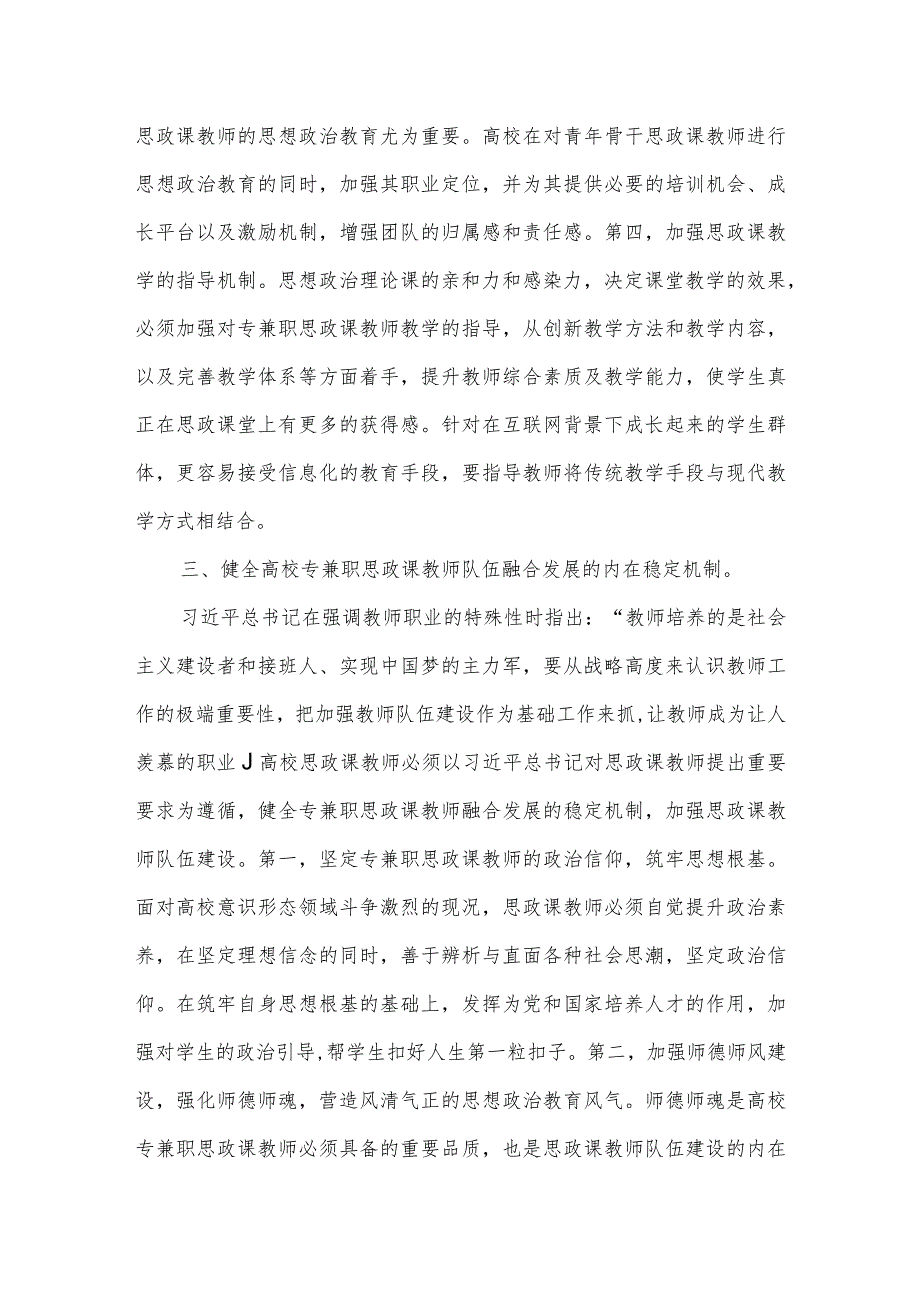 思政课教师的思想政治教育尤为重要。高校在对青年骨干思政课教师进行思想政治教育的同时，加强其职业定位，并为其提供必要的培训机会、成长平台以及激励机制，增强团队的归属感和责任感。第四，加强思政课教学的指导机制。思想政治理论课的亲和力和感染力，决定课堂教学的效果，必须加强对专兼职思政课教师教学的指导，从创新教学方法和教学内容，以及完善教学体系等方面着手，提升教师综合素质及教学能力，使学生真正在思政课堂上有更多的获得感。针对在互联网背景下成长起来的学生群体，更容易接受信息化的教育手段，要指导教师将传统教学手段与现代教学方式相结合。

三、健全高校专兼职思政课教师队伍融合发展的内在稳定机制。

习近平总书记在强调教师职业的特殊性时指出：“教师培养的是社会主义建设者和接班人、实现中国梦的主力军，要从战略高度来认识教师工作的极端重要性，把加强教师队伍建设作为基础工作来抓，让教师成为让人羡慕的职业J高校思政课教师必须以习近平总书记对思政课教师提出重要要求为遵循，健全专兼职思政课教师融合发展的稳定机制，加强思政课教师队伍建设。第一，坚定专兼职思政课教师的政治信仰，筑牢思想根基。面对高校意识形态领域斗争激烈的现况，思政课教师必须自觉提升政治素养，在坚定理想信念的同时，善于辨析与直面各种社会思潮，坚定政治信仰。在筑牢自身思想根基的基础上，发挥为党和国家培养人才的作用，加强对学生的政治引导,帮学生扣好人生第一粒扣子。第二，加强师德师风建设，强化师德师魂，营造风清气正的思想政治教育风气。师德师魂是高校专兼职思政课教师必须具备的重要品质，也是思政课教师队伍建设的内在